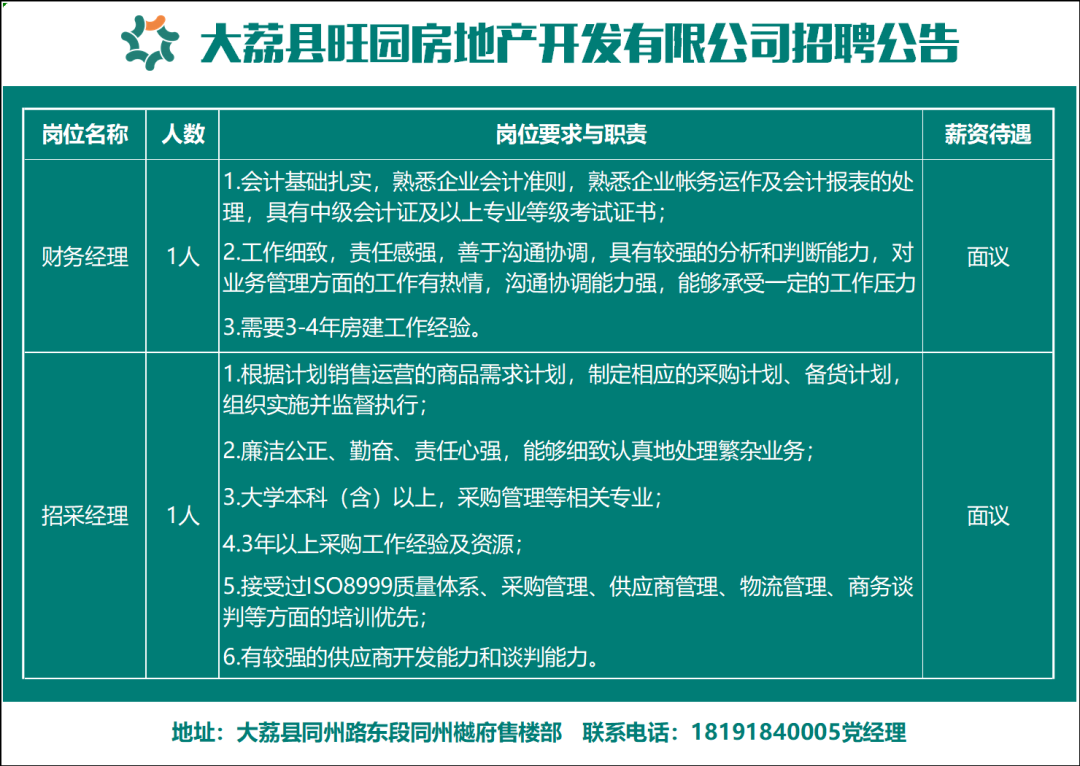 大荔县旺园房地产开发有限公司招聘公告

| 岗位名称 | 人数 | 岗位要求与职责 | 薪资待遇 |
|---|---|---|---|
| 财务经理 | 1人 | 1.会计基础扎实，熟悉企业会计准则，熟悉企业帐务运作及会计报表的处理，具有中级会计证及以上专业等级考试证书；<br>2.工作细致，责任感强，善于沟通协调，具有较强的分析和判断能力，对业务管理方面的工作有热情，沟通协调能力强，能够承受一定的工作压力<br>3.需要3-4年房建工作经验。 | 面议 |
| 招采经理 | 1人 | 1.根据计划销售运营的商品需求计划，制定相应的采购计划、备货计划，组织实施并监督执行；<br>2.廉洁公正、勤奋、责任心强，能够细致认真地处理繁杂业务；<br>3.大学本科（含）以上，采购管理等相关专业；<br>4.3年以上采购工作经验及资源；<br>5.接受过ISO8999质量体系、采购管理、供应商管理、物流管理、商务谈判等方面的培训优先；<br>6.有较强的供应商开发能力和谈判能力。 | 面议 |

地址：大荔县同州路东段同州樾府售楼部　联系电话：18191840005党经理